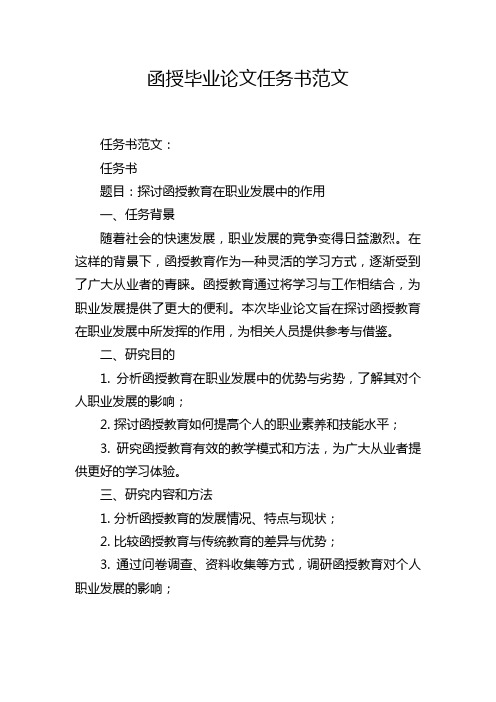 函授毕业论文任务书范文

任务书范文：

任务书

题目：探讨函授教育在职业发展中的作用

一、任务背景

随着社会的快速发展，职业发展的竞争变得日益激烈。在这样的背景下，函授教育作为一种灵活的学习方式，逐渐受到了广大从业者的青睐。函授教育通过将学习与工作相结合，为职业发展提供了更大的便利。本次毕业论文旨在探讨函授教育在职业发展中所发挥的作用，为相关人员提供参考与借鉴。

二、研究目的

1. 分析函授教育在职业发展中的优势与劣势，了解其对个人职业发展的影响；

2. 探讨函授教育如何提高个人的职业素养和技能水平；

3. 研究函授教育有效的教学模式和方法，为广大从业者提供更好的学习体验。

三、研究内容和方法

1. 分析函授教育的发展情况、特点与现状；

2. 比较函授教育与传统教育的差异与优势；

3. 通过问卷调查、资料收集等方式，调研函授教育对个人职业发展的影响；